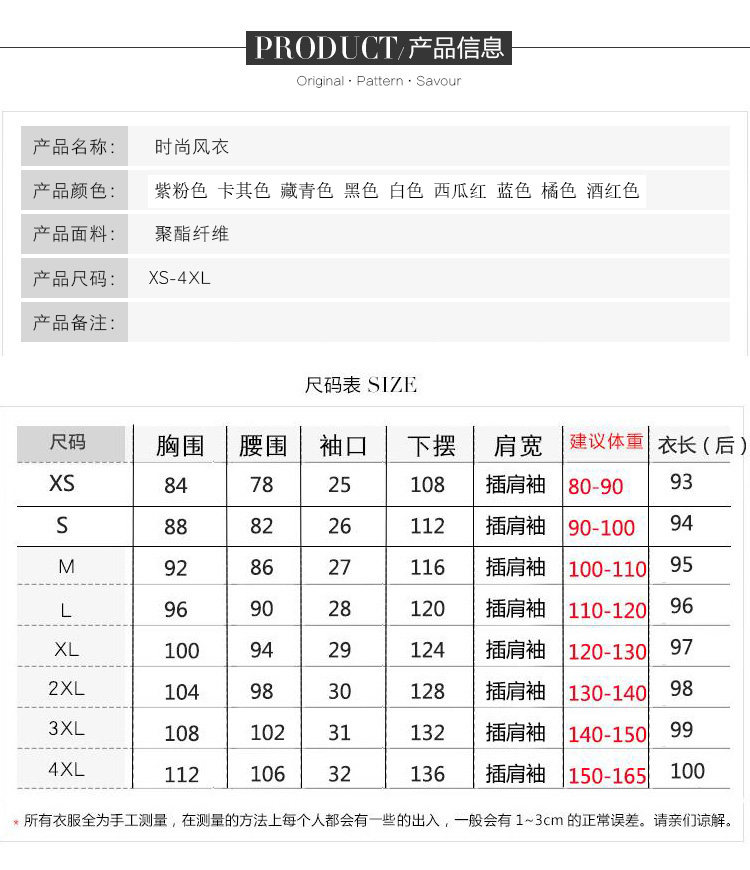 PRODUCT/产品信息

Original · Pattern · Savour

产品名称: 时尚风衣

产品颜色: 紫粉色 卡其色 藏青色 黑色 白色 西瓜红 蓝色 橘色 酒红色

产品面料: 聚酯纤维

产品尺码: XS-4XL

产品备注:

尺码表 SIZE

| 尺码 | 胸围 | 腰围 | 袖口 | 下摆 | 肩宽 | 建议体重 | 衣长(后) |
|---|---|---|---|---|---|---|---|
| XS | 84 | 78 | 25 | 108 | 插肩袖 | 80-90 | 93 |
| S | 88 | 82 | 26 | 112 | 插肩袖 | 90-100 | 94 |
| M | 92 | 86 | 27 | 116 | 插肩袖 | 100-110 | 95 |
| L | 96 | 90 | 28 | 120 | 插肩袖 | 110-120 | 96 |
| XL | 100 | 94 | 29 | 124 | 插肩袖 | 120-130 | 97 |
| 2XL | 104 | 98 | 30 | 128 | 插肩袖 | 130-140 | 98 |
| 3XL | 108 | 102 | 31 | 132 | 插肩袖 | 140-150 | 99 |
| 4XL | 112 | 106 | 32 | 136 | 插肩袖 | 150-165 | 100 |

* 所有衣服全为手工测量,在测量的方法上每个人都会有一些的出入,一般会有1~3cm的正常误差。请亲们谅解。